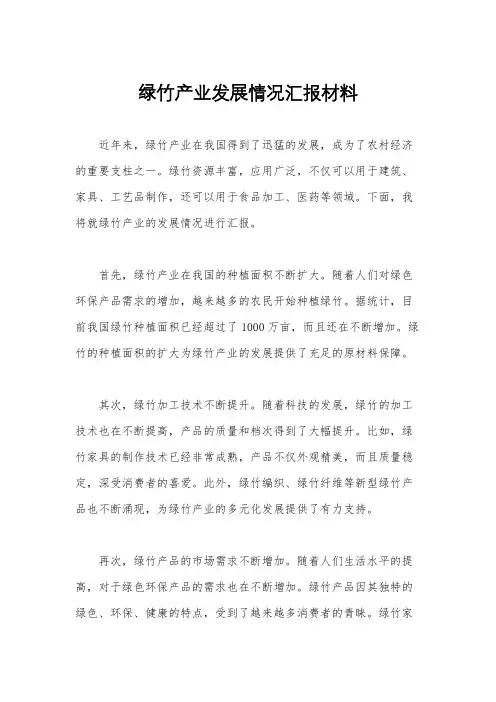 绿竹产业发展情况汇报材料

近年来，绿竹产业在我国得到了迅猛的发展，成为了农村经济的重要支柱之一。绿竹资源丰富，应用广泛，不仅可以用于建筑、家具、工艺品制作，还可以用于食品加工、医药等领域。下面，我将就绿竹产业的发展情况进行汇报。

首先，绿竹产业在我国的种植面积不断扩大。随着人们对绿色环保产品需求的增加，越来越多的农民开始种植绿竹。据统计，目前我国绿竹种植面积已经超过了1000万亩，而且还在不断增加。绿竹的种植面积的扩大为绿竹产业的发展提供了充足的原材料保障。

其次，绿竹加工技术不断提升。随着科技的发展，绿竹的加工技术也在不断提高，产品的质量和档次得到了大幅提升。比如，绿竹家具的制作技术已经非常成熟，产品不仅外观精美，而且质量稳定，深受消费者的喜爱。此外，绿竹编织、绿竹纤维等新型绿竹产品也不断涌现，为绿竹产业的多元化发展提供了有力支持。

再次，绿竹产品的市场需求不断增加。随着人们生活水平的提高，对于绿色环保产品的需求也在不断增加。绿竹产品因其独特的绿色、环保、健康的特点，受到了越来越多消费者的青睐。绿竹家